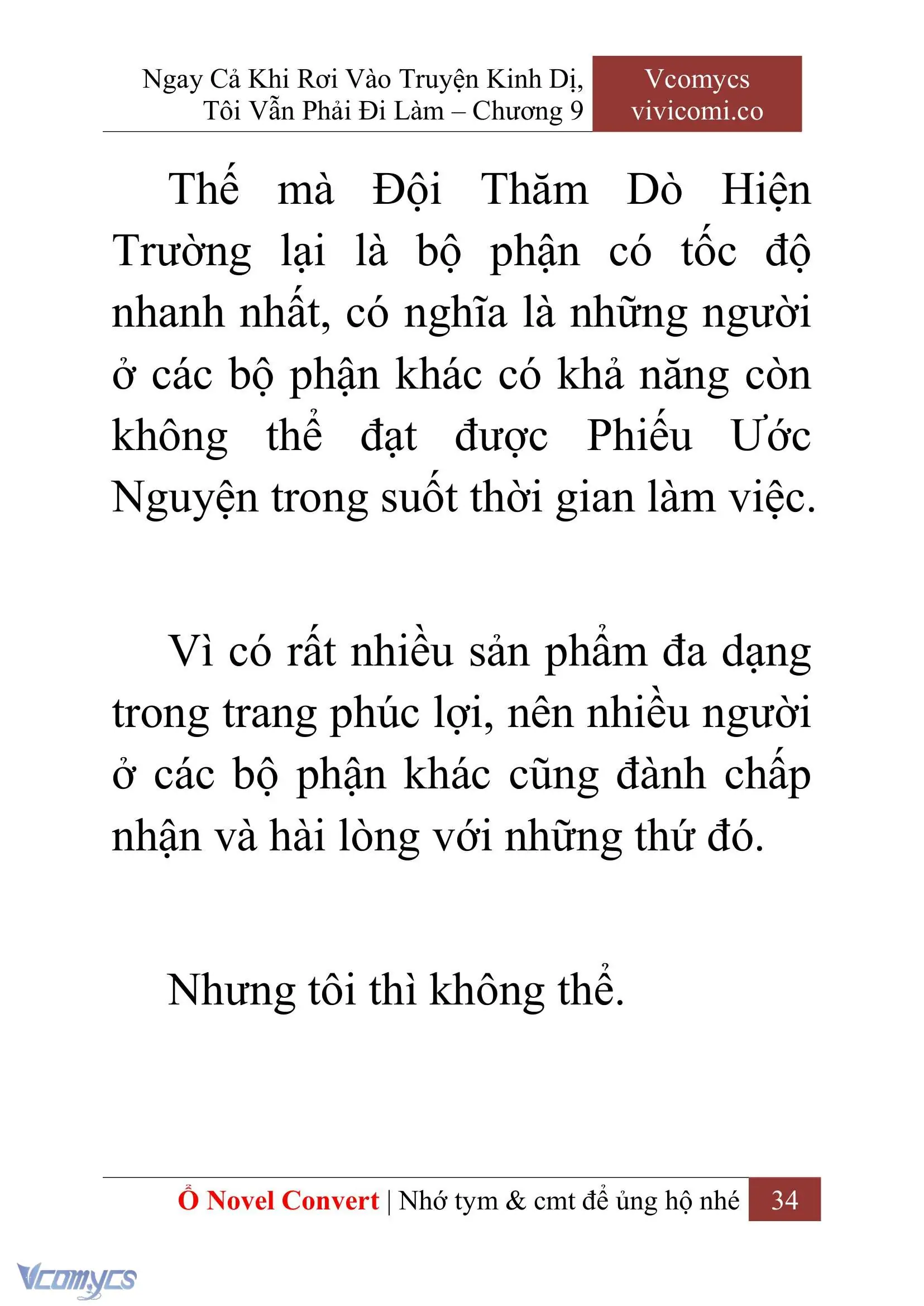 Ngay Cả Khi Rơi Vào Truyện Kinh Dị, Tôi Vẫn Phải Đi Làm – Chương 9

Vcomycs
vivicomi.co

Thế mà Đội Thăm Dò Hiện Trường lại là bộ phận có tốc độ nhanh nhất, có nghĩa là những người ở các bộ phận khác có khả năng còn không thể đạt được Phiếu Ước Nguyện trong suốt thời gian làm việc.

Vì có rất nhiều sản phẩm đa dạng trong trang phúc lợi, nên nhiều người ở các bộ phận khác cũng đành chấp nhận và hài lòng với những thứ đó.

Nhưng tôi thì không thể.

Ổ Novel Convert | Nhớ tym & cmt để ủng hộ nhé 34

Vcomycs